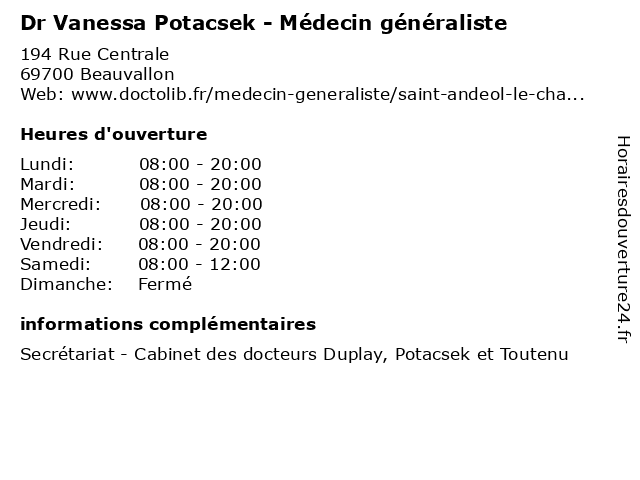 Dr Vanessa Potacsek - Médecin généraliste

194 Rue Centrale
69700 Beauvallon
Web: www.doctolib.fr/medecin-generaliste/saint-andeol-le-cha...

Heures d'ouverture

Lundi: 08:00 - 20:00
Mardi: 08:00 - 20:00
Mercredi: 08:00 - 20:00
Jeudi: 08:00 - 20:00
Vendredi: 08:00 - 20:00
Samedi: 08:00 - 12:00
Dimanche: Fermé

informations complémentaires

Secrétariat - Cabinet des docteurs Duplay, Potacsek et Toutenu

Horairesdouverture24.fr